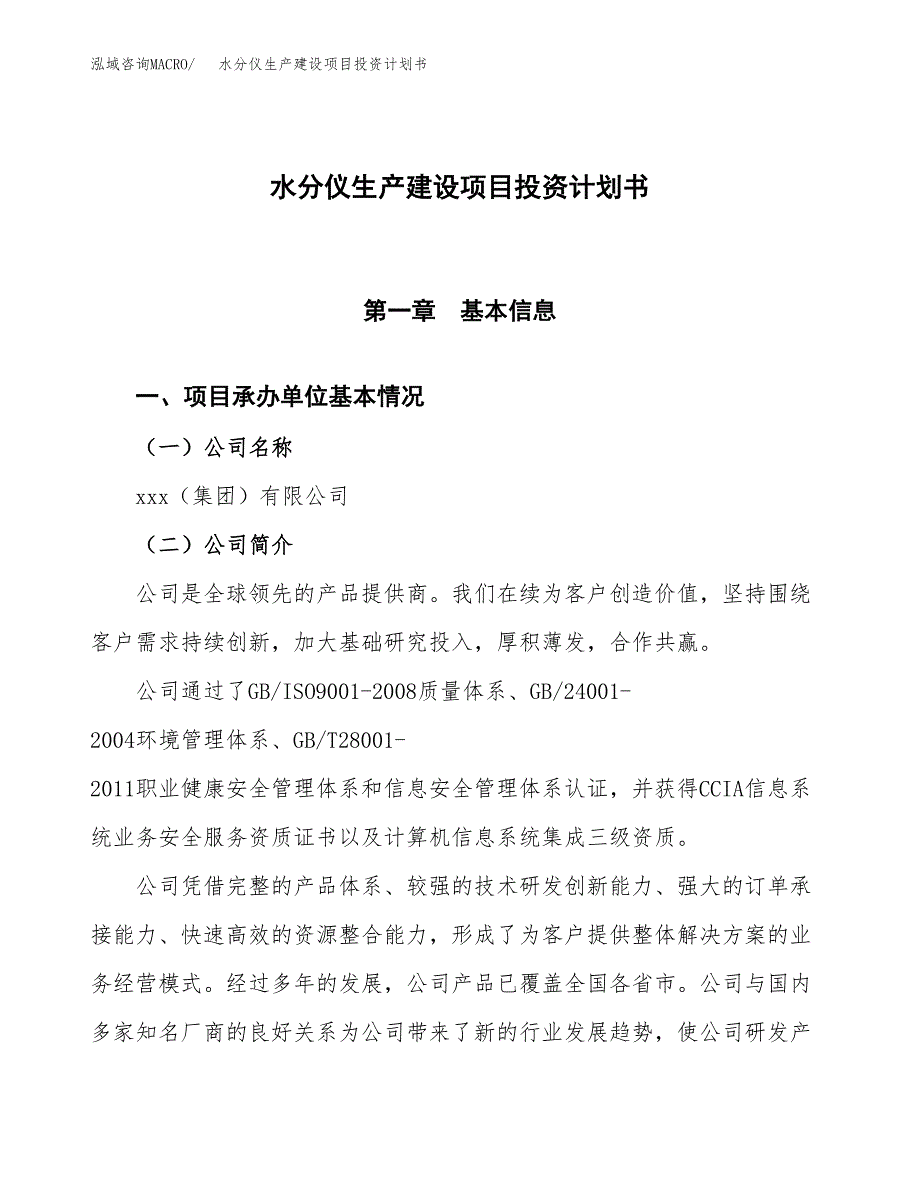 泓域咨询MACRO/　水分仪生产建设项目投资计划书

水分仪生产建设项目投资计划书

第一章　基本信息

一、项目承办单位基本情况

（一）公司名称

xxx（集团）有限公司

（二）公司简介

公司是全球领先的产品提供商。我们在续为客户创造价值，坚持围绕客户需求持续创新，加大基础研究投入，厚积薄发，合作共赢。

公司通过了GB/ISO9001-2008质量体系、GB/24001-2004环境管理体系、GB/T28001-2011职业健康安全管理体系和信息安全管理体系认证，并获得CCIA信息系统业务安全服务资质证书以及计算机信息系统集成三级资质。

公司凭借完整的产品体系、较强的技术研发创新能力、强大的订单承接能力、快速高效的资源整合能力，形成了为客户提供整体解决方案的业务经营模式。经过多年的发展，公司产品已覆盖全国各省市。公司与国内多家知名厂商的良好关系为公司带来了新的行业发展趋势，使公司研发产